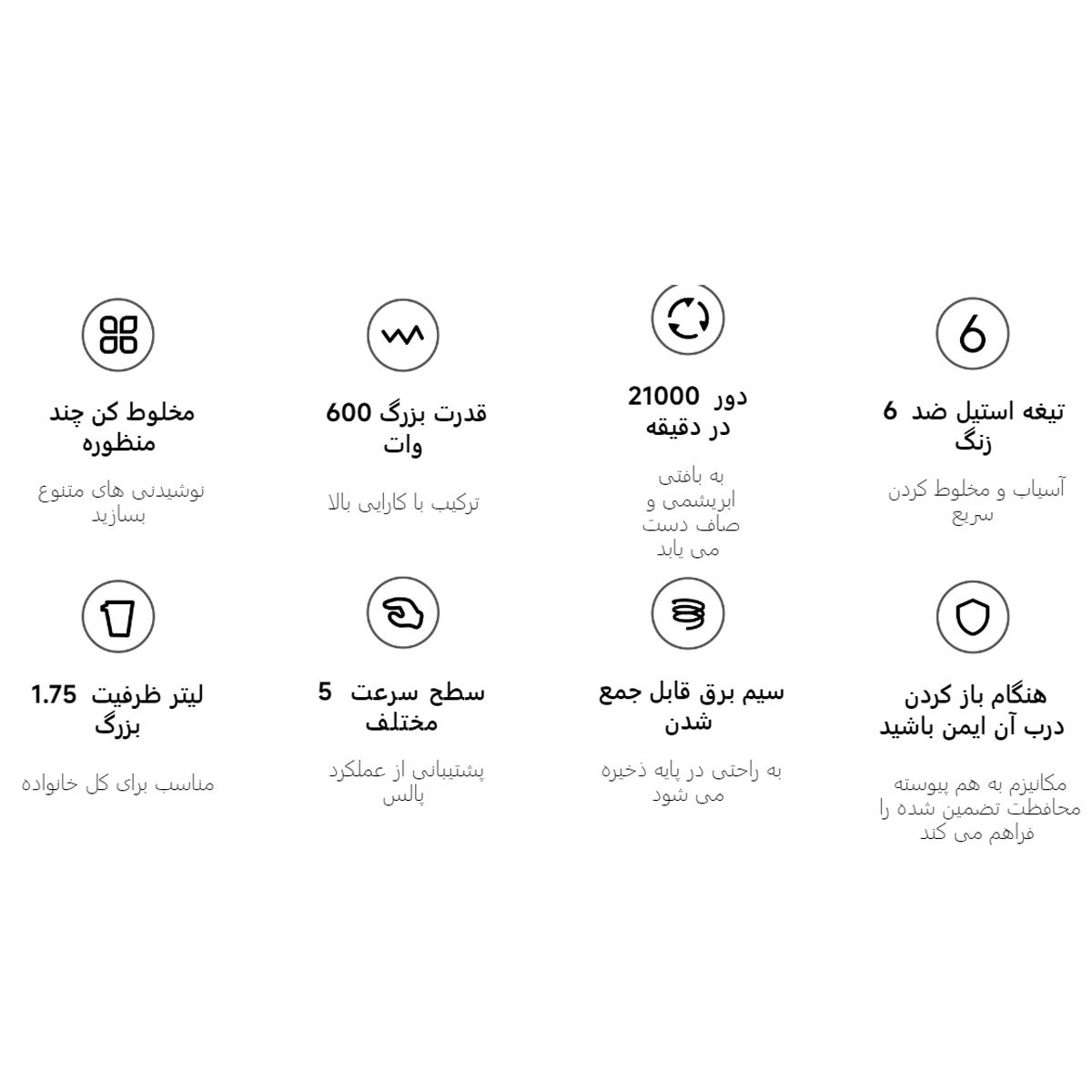 6

تیغه استیل ضد 6 زنگ

آسیاب و مخلوط کردن سریع

دور 21000 در دقیقه

به بافتی ابریشمی و صاف دست می یابد

قدرت بزرگ 600 وات

ترکیب با کارایی بالا

مخلوط کن چند منظوره

نوشیدنی های متنوع بسازید

هنگام باز کردن درب آن ایمن باشید

مکانیزم به هم پیوسته محافظت تضمین شده را فراهم می کند

سیم برق قابل جمع شدن

به راحتی در پایه ذخیره می شود

سطح سرعت 5 مختلف

پشتیبانی از عملکرد پالس

لیتر ظرفیت 1.75 بزرگ

مناسب برای کل خانواده